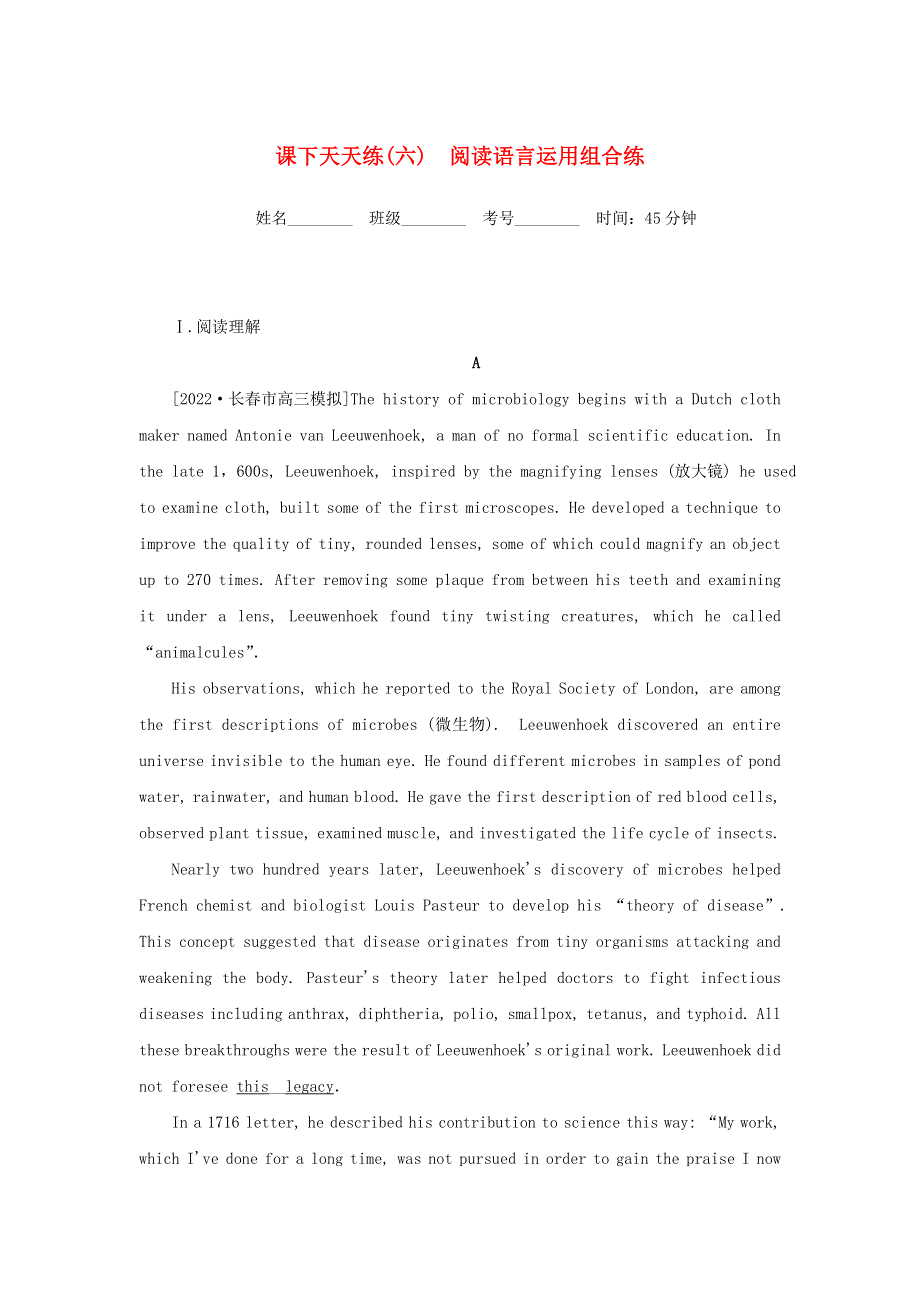 课下天天练(六)　阅读语言运用组合练

姓名________　班级________　考号________　时间：45分钟

Ⅰ.阅读理解

A

[2022·长春市高三模拟]The history of microbiology begins with a Dutch cloth maker named Antonie van Leeuwenhoek, a man of no formal scientific education. In the late 1，600s, Leeuwenhoek, inspired by the magnifying lenses (放大镜) he used to examine cloth, built some of the first microscopes. He developed a technique to improve the quality of tiny, rounded lenses, some of which could magnify an object up to 270 times. After removing some plaque from between his teeth and examining it under a lens, Leeuwenhoek found tiny twisting creatures, which he called “animalcules”.

His observations, which he reported to the Royal Society of London, are among the first descriptions of microbes (微生物). Leeuwenhoek discovered an entire universe invisible to the human eye. He found different microbes in samples of pond water, rainwater, and human blood. He gave the first description of red blood cells, observed plant tissue, examined muscle, and investigated the life cycle of insects.

Nearly two hundred years later, Leeuwenhoek's discovery of microbes helped French chemist and biologist Louis Pasteur to develop his “theory of disease”. This concept suggested that disease originates from tiny organisms attacking and weakening the body. Pasteur's theory later helped doctors to fight infectious diseases including anthrax, diphtheria, polio, smallpox, tetanus, and typhoid. All these breakthroughs were the result of Leeuwenhoek's original work. Leeuwenhoek did not foresee this legacy.

In a 1716 letter, he described his contribution to science this way: “My work, which I've done for a long time, was not pursued in order to gain the praise I now